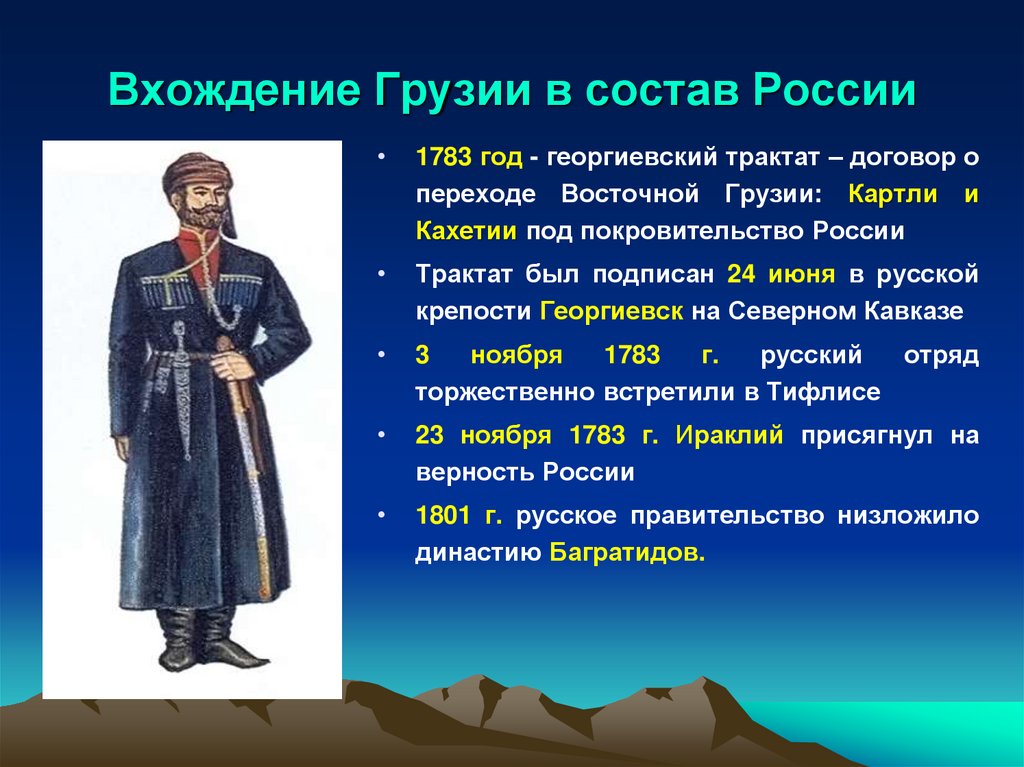 Вхождение Грузии в состав России

• 1783 год - георгиевский трактат – договор о переходе Восточной Грузии: Картли и Кахетии под покровительство России

• Трактат был подписан 24 июня в русской крепости Георгиевск на Северном Кавказе

• 3 ноября 1783 г. русский отряд торжественно встретили в Тифлисе

• 23 ноября 1783 г. Ираклий присягнул на верность России

• 1801 г. русское правительство низложило династию Багратидов.